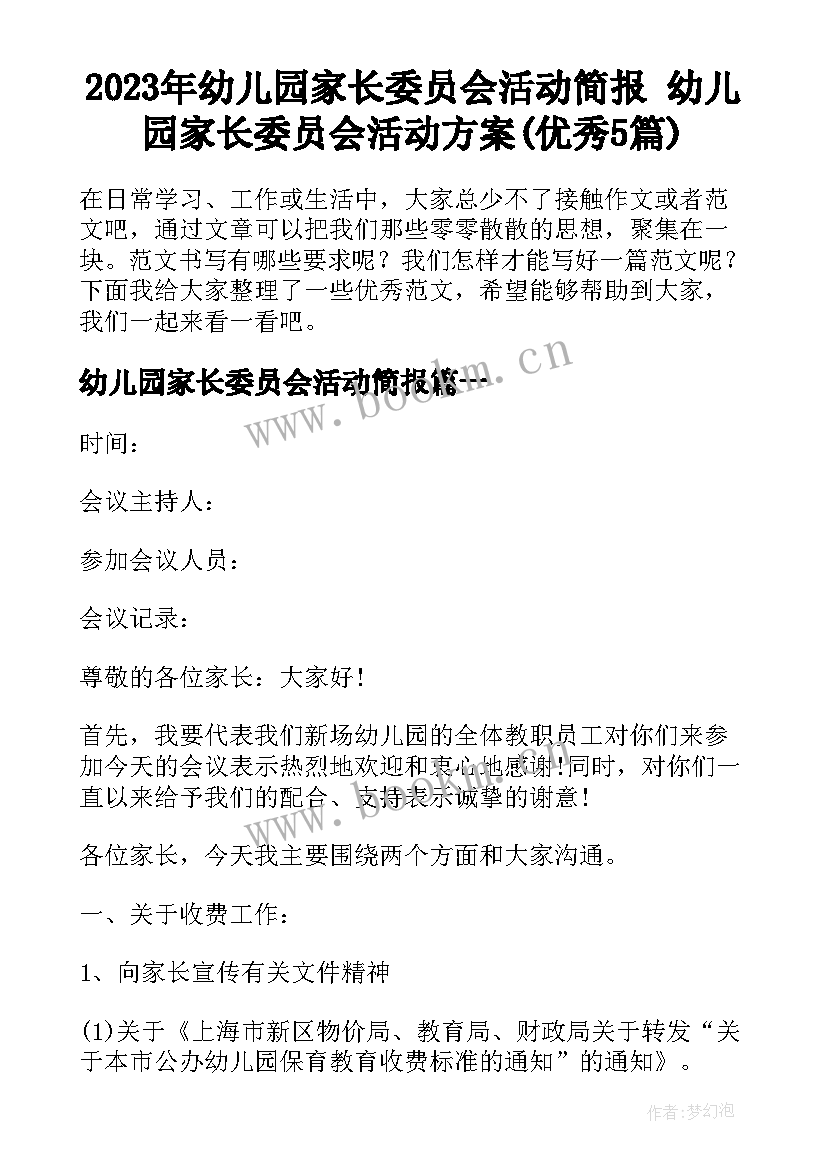 2023年幼儿园家长委员会活动简报 幼儿园家长委员会活动方案(优秀5篇)

在日常学习、工作或生活中，大家总少不了接触作文或者范文吧，通过文章可以把我们那些零零散散的思想，聚集在一块。范文书写有哪些要求呢？我们怎样才能写好一篇范文呢？下面我给大家整理了一些优秀范文，希望能够帮助到大家，我们一起来看一看吧。

幼儿园家长委员会活动简报篇一

www.bookm.cn

时间：

会议主持人：

参加会议人员：

会议记录：

尊敬的各位家长：大家好！

首先，我要代表我们新场幼儿园的全体教职员工对你们来参加今天的会议表示热烈地欢迎和衷心地感谢！同时，对你们一直以来给予我们的配合、支持表示诚挚的谢意！

各位家长，今天我主要围绕两个方面和大家沟通。

一、关于收费工作：

1、向家长宣传有关文件精神

(1)关于《上海市新区物价局、教育局、财政局关于转发“关于本市公办幼儿园保育教育收费标准的通知”的通知》。

作者:梦幻泡